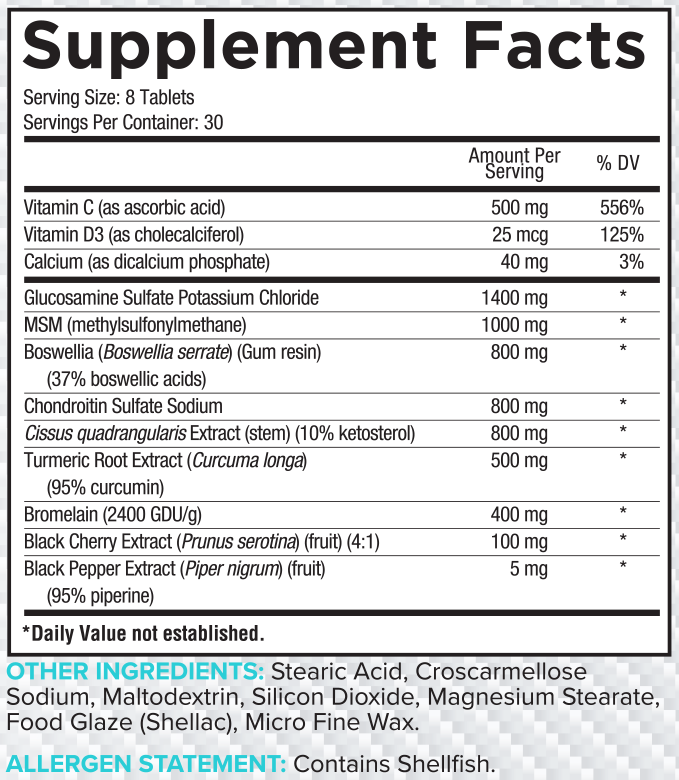 Supplement Facts

Serving Size: 8 Tablets
Servings Per Container: 30

|  | Amount Per Serving | % DV |
|---|---|---|
| Vitamin C (as ascorbic acid) | 500 mg | 556% |
| Vitamin D3 (as cholecalciferol) | 25 mcg | 125% |
| Calcium (as dicalcium phosphate) | 40 mg | 3% |
| Glucosamine Sulfate Potassium Chloride | 1400 mg | * |
| MSM (methylsulfonylmethane) | 1000 mg | * |
| Boswellia (Boswellia serrate) (Gum resin) (37% boswellic acids) | 800 mg | * |
| Chondroitin Sulfate Sodium | 800 mg | * |
| Cissus quadrangularis Extract (stem) (10% ketosterol) | 800 mg | * |
| Turmeric Root Extract (Curcuma longa) (95% curcumin) | 500 mg | * |
| Bromelain (2400 GDU/g) | 400 mg | * |
| Black Cherry Extract (Prunus serotina) (fruit) (4:1) | 100 mg | * |
| Black Pepper Extract (Piper nigrum) (fruit) (95% piperine) | 5 mg | * |

*Daily Value not established.

OTHER INGREDIENTS: Stearic Acid, Croscarmellose Sodium, Maltodextrin, Silicon Dioxide, Magnesium Stearate, Food Glaze (Shellac), Micro Fine Wax.

ALLERGEN STATEMENT: Contains Shellfish.